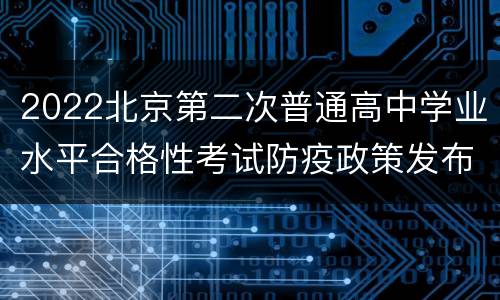 2022北京第二次普通高中学业水平合格性考试防疫政策发布